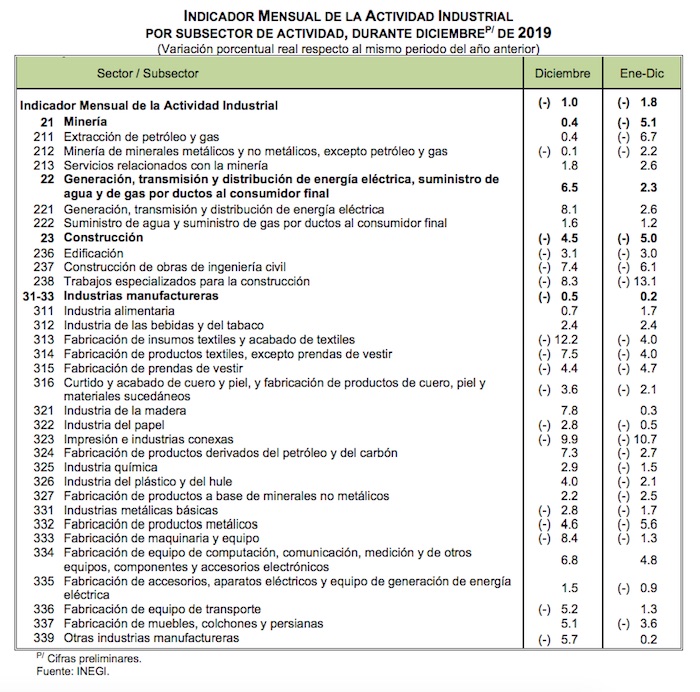 INDICADOR MENSUAL DE LA ACTIVIDAD INDUSTRIAL
POR SUBSECTOR DE ACTIVIDAD, DURANTE DICIEMBRE$^{P/}$ DE 2019
(Variación porcentual real respecto al mismo periodo del año anterior)

| Sector / Subsector | Diciembre | Ene-Dic |
|---|---|---|
| Indicador Mensual de la Actividad Industrial | (-) 1.0 | (-) 1.8 |
| 21 Minería | 0.4 | (-) 5.1 |
| 211 Extracción de petróleo y gas | 0.4 | (-) 6.7 |
| 212 Minería de minerales metálicos y no metálicos, excepto petróleo y gas | (-) 0.1 | (-) 2.2 |
| 213 Servicios relacionados con la minería | 1.8 | 2.6 |
| 22 Generación, transmisión y distribución de energía eléctrica, suministro de agua y de gas por ductos al consumidor final | 6.5 | 2.3 |
| 221 Generación, transmisión y distribución de energía eléctrica | 8.1 | 2.6 |
| 222 Suministro de agua y suministro de gas por ductos al consumidor final | 1.6 | 1.2 |
| 23 Construcción | (-) 4.5 | (-) 5.0 |
| 236 Edificación | (-) 3.1 | (-) 3.0 |
| 237 Construcción de obras de ingeniería civil | (-) 7.4 | (-) 6.1 |
| 238 Trabajos especializados para la construcción | (-) 8.3 | (-) 13.1 |
| 31-33 Industrias manufactureras | (-) 0.5 | 0.2 |
| 311 Industria alimentaria | 0.7 | 1.7 |
| 312 Industria de las bebidas y del tabaco | 2.4 | 2.4 |
| 313 Fabricación de insumos textiles y acabado de textiles | (-) 12.2 | (-) 4.0 |
| 314 Fabricación de productos textiles, excepto prendas de vestir | (-) 7.5 | (-) 4.0 |
| 315 Fabricación de prendas de vestir | (-) 4.4 | (-) 4.7 |
| 316 Curtido y acabado de cuero y piel, y fabricación de productos de cuero, piel y materiales sucedáneos | (-) 3.6 | (-) 2.1 |
| 321 Industria de la madera | 7.8 | 0.3 |
| 322 Industria del papel | (-) 2.8 | (-) 0.5 |
| 323 Impresión e industrias conexas | (-) 9.9 | (-) 10.7 |
| 324 Fabricación de productos derivados del petróleo y del carbón | 7.3 | (-) 2.7 |
| 325 Industria química | 2.9 | (-) 1.5 |
| 326 Industria del plástico y del hule | 4.0 | (-) 2.1 |
| 327 Fabricación de productos a base de minerales no metálicos | 2.2 | (-) 2.5 |
| 331 Industrias metálicas básicas | (-) 2.8 | (-) 1.7 |
| 332 Fabricación de productos metálicos | (-) 4.6 | (-) 5.6 |
| 333 Fabricación de maquinaria y equipo | (-) 8.4 | (-) 1.3 |
| 334 Fabricación de equipo de computación, comunicación, medición y de otros equipos, componentes y accesorios electrónicos | 6.8 | 4.8 |
| 335 Fabricación de accesorios, aparatos eléctricos y equipo de generación de energía eléctrica | 1.5 | (-) 0.9 |
| 336 Fabricación de equipo de transporte | (-) 5.2 | 1.3 |
| 337 Fabricación de muebles, colchones y persianas | 5.1 | (-) 3.6 |
| 339 Otras industrias manufactureras | (-) 5.7 | 0.2 |

$^{P/}$ Cifras preliminares.
Fuente: INEGI.